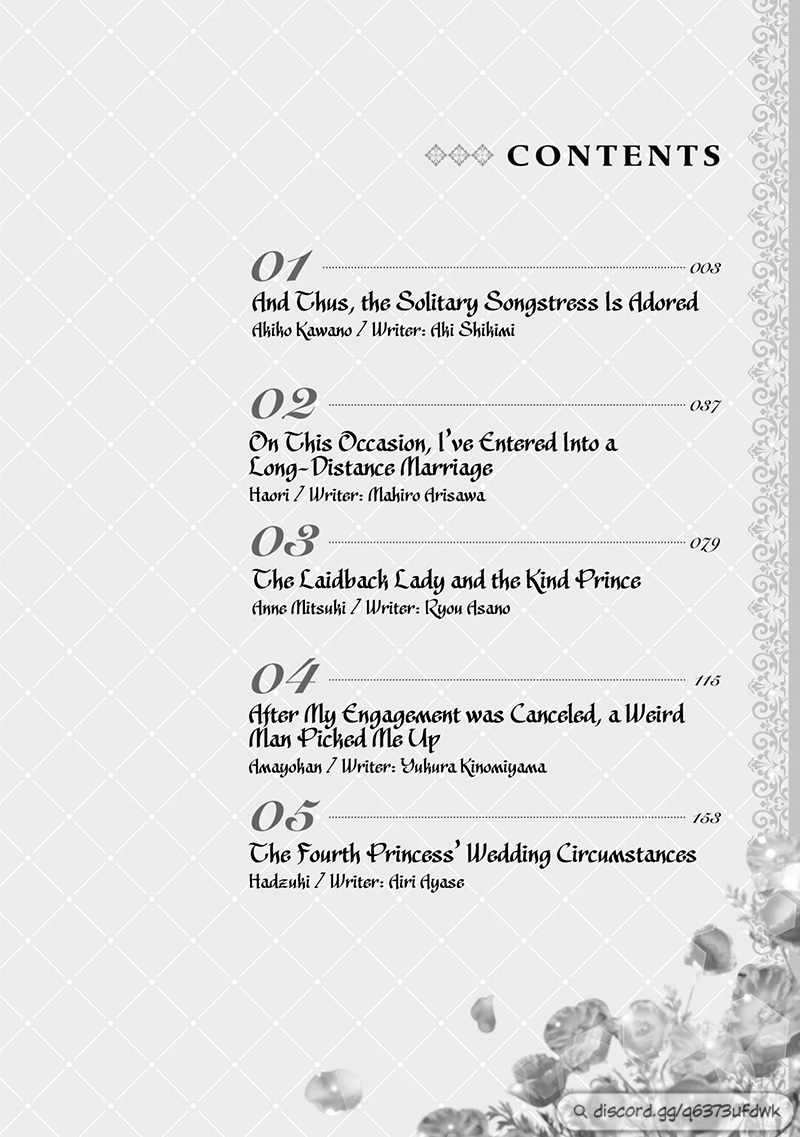 CONTENTS

01 003
And Thus, the Solitary Songstress Is Adored
Akiko Kawano / Writer: Aki Shikimi

02 037
On This Occasion, I've Entered Into a Long-Distance Marriage
Haori / Writer: Mahiro Arisawa

03 079
The Laidback Lady and the Kind Prince
Anne Mitsuki / Writer: Ryou Asano

04 115
After My Engagement was Canceled, a Weird Man Picked Me Up
Amayokan / Writer: Yukura Kinomiyama

05 153
The Fourth Princess' Wedding Circumstances
Hadzuki / Writer: Airi Ayase

discord.gg/q6373ufdwk